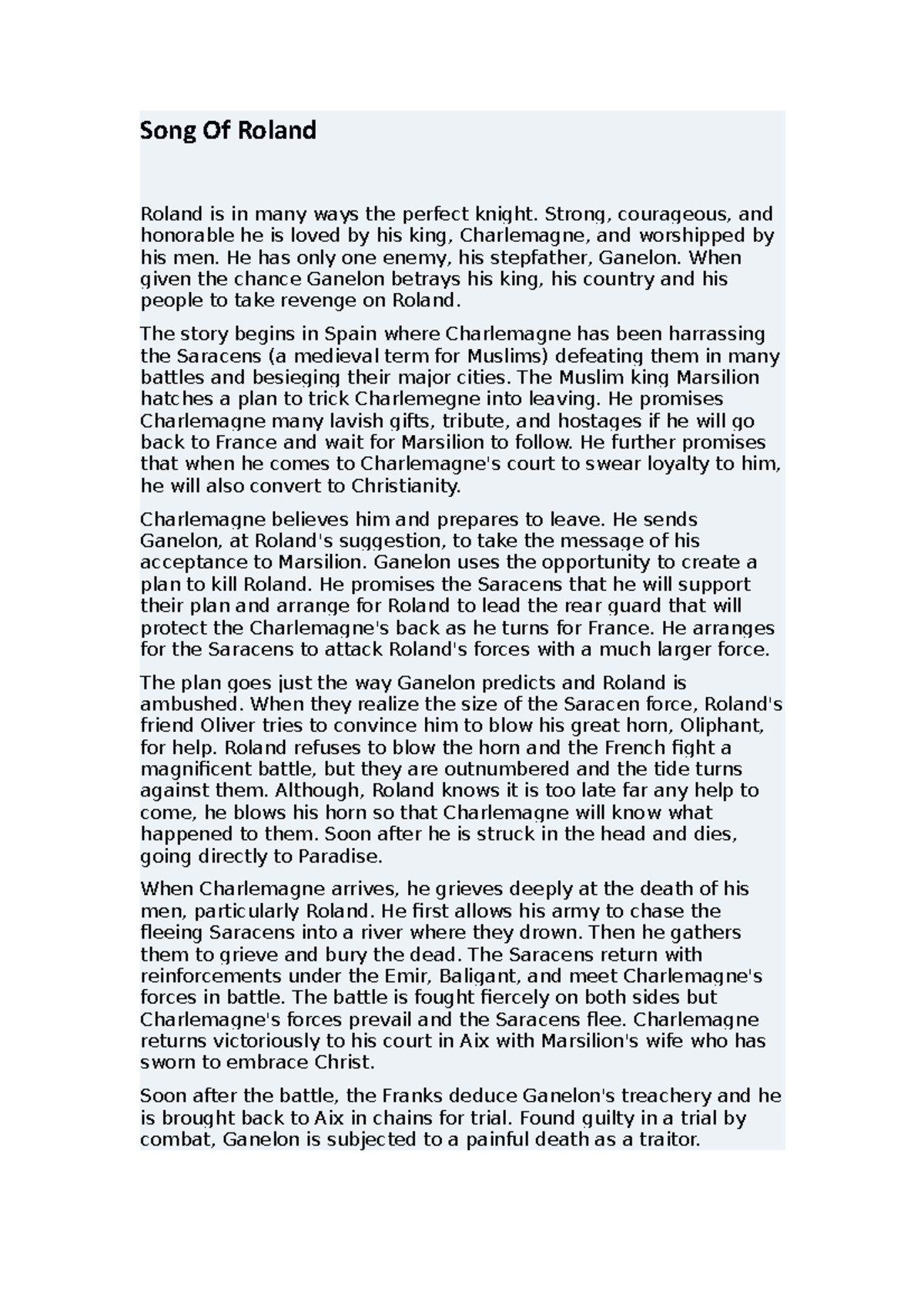 Song Of Roland

Roland is in many ways the perfect knight. Strong, courageous, and honorable he is loved by his king, Charlemagne, and worshipped by his men. He has only one enemy, his stepfather, Ganelon. When given the chance Ganelon betrays his king, his country and his people to take revenge on Roland.

The story begins in Spain where Charlemagne has been harrassing the Saracens (a medieval term for Muslims) defeating them in many battles and besieging their major cities. The Muslim king Marsilion hatches a plan to trick Charlemegne into leaving. He promises Charlemagne many lavish gifts, tribute, and hostages if he will go back to France and wait for Marsilion to follow. He further promises that when he comes to Charlemagne's court to swear loyalty to him, he will also convert to Christianity.

Charlemagne believes him and prepares to leave. He sends Ganelon, at Roland's suggestion, to take the message of his acceptance to Marsilion. Ganelon uses the opportunity to create a plan to kill Roland. He promises the Saracens that he will support their plan and arrange for Roland to lead the rear guard that will protect the Charlemagne's back as he turns for France. He arranges for the Saracens to attack Roland's forces with a much larger force.

The plan goes just the way Ganelon predicts and Roland is ambushed. When they realize the size of the Saracen force, Roland's friend Oliver tries to convince him to blow his great horn, Oliphant, for help. Roland refuses to blow the horn and the French fight a magnificent battle, but they are outnumbered and the tide turns against them. Although, Roland knows it is too late far any help to come, he blows his horn so that Charlemagne will know what happened to them. Soon after he is struck in the head and dies, going directly to Paradise.

When Charlemagne arrives, he grieves deeply at the death of his men, particularly Roland. He first allows his army to chase the fleeing Saracens into a river where they drown. Then he gathers them to grieve and bury the dead. The Saracens return with reinforcements under the Emir, Baligant, and meet Charlemagne's forces in battle. The battle is fought fiercely on both sides but Charlemagne's forces prevail and the Saracens flee. Charlemagne returns victoriously to his court in Aix with Marsilion's wife who has sworn to embrace Christ.

Soon after the battle, the Franks deduce Ganelon's treachery and he is brought back to Aix in chains for trial. Found guilty in a trial by combat, Ganelon is subjected to a painful death as a traitor.